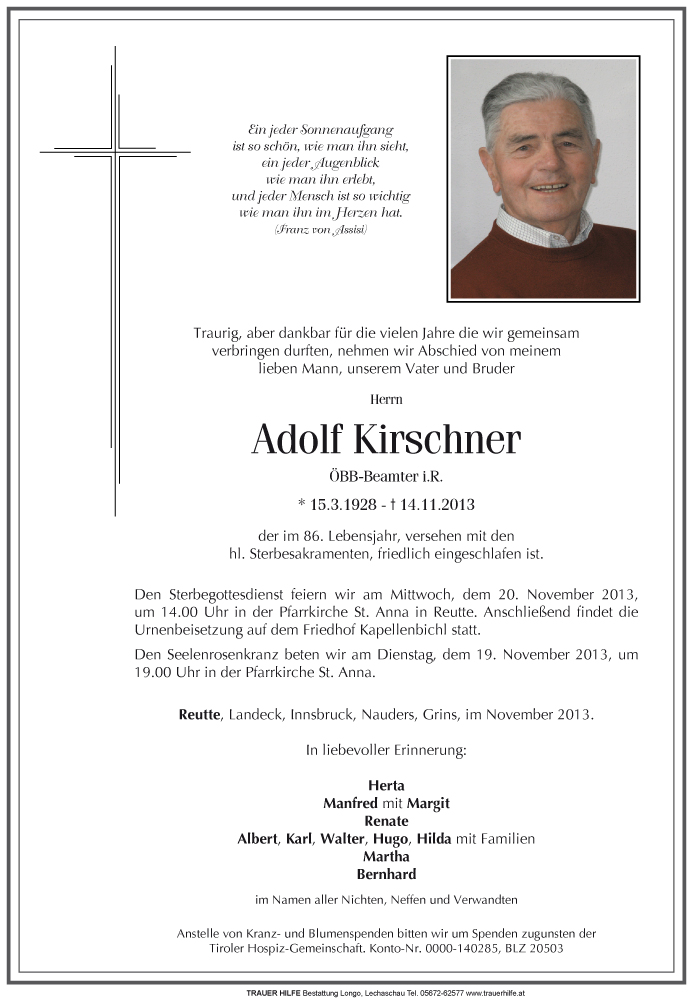 Ein jeder Sonnenaufgang
ist so schön, wie man ihn sieht,
ein jeder Augenblick
wie man ihn erlebt,
und jeder Mensch ist so wichtig
wie man ihn im Herzen hat.
(Franz von Assisi)

Traurig, aber dankbar für die vielen Jahre die wir gemeinsam verbringen durften, nehmen wir Abschied von meinem lieben Mann, unserem Vater und Bruder

Herrn

Adolf Kirschner

ÖBB-Beamter i.R.

* 15.3.1928 - † 14.11.2013

der im 86. Lebensjahr, versehen mit den hl. Sterbesakramenten, friedlich eingeschlafen ist.

Den Sterbegottesdienst feiern wir am Mittwoch, dem 20. November 2013, um 14.00 Uhr in der Pfarrkirche St. Anna in Reutte. Anschließend findet die Urnenbeisetzung auf dem Friedhof Kapellenbichl statt.

Den Seelenrosenkranz beten wir am Dienstag, dem 19. November 2013, um 19.00 Uhr in der Pfarrkirche St. Anna.

Reutte, Landeck, Innsbruck, Nauders, Grins, im November 2013.

In liebevoller Erinnerung:

Herta
Manfred mit Margit
Renate
Albert, Karl, Walter, Hugo, Hilda mit Familien
Martha
Bernhard

im Namen aller Nichten, Neffen und Verwandten

Anstelle von Kranz- und Blumenspenden bitten wir um Spenden zugunsten der Tiroler Hospiz-Gemeinschaft. Konto-Nr. 0000-140285, BLZ 20503

TRAUER HILFE Bestattung Longo, Lechaschau Tel. 05672-62577 www.trauerhilfe.at